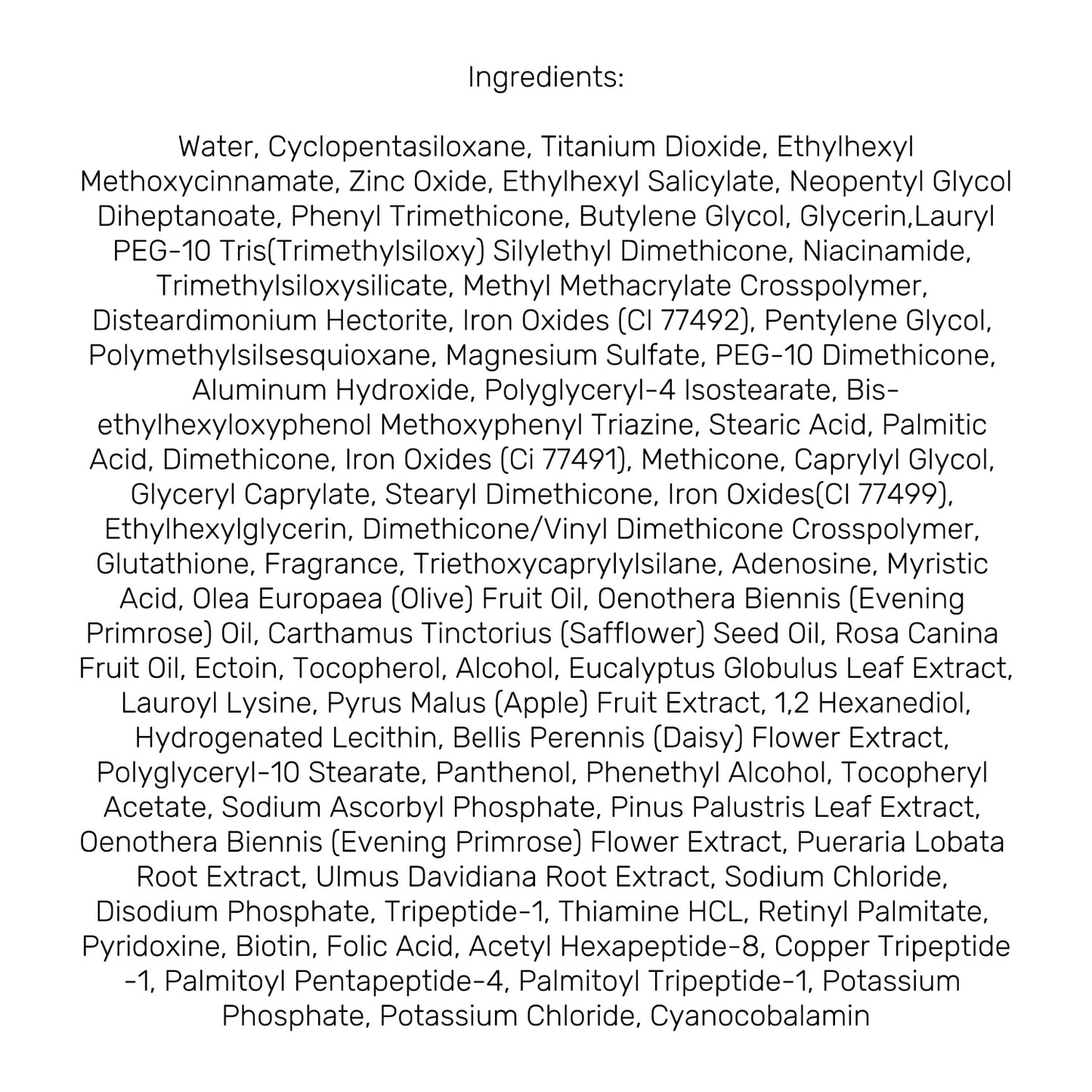 Ingredients:

Water, Cyclopentasiloxane, Titanium Dioxide, Ethylhexyl Methoxycinnamate, Zinc Oxide, Ethylhexyl Salicylate, Neopentyl Glycol Diheptanoate, Phenyl Trimethicone, Butylene Glycol, Glycerin,Lauryl PEG-10 Tris(Trimethylsiloxy) Silylethyl Dimethicone, Niacinamide, Trimethylsiloxysilicate, Methyl Methacrylate Crosspolymer, Disteardimonium Hectorite, Iron Oxides (CI 77492), Pentylene Glycol, Polymethylsilsesquioxane, Magnesium Sulfate, PEG-10 Dimethicone, Aluminum Hydroxide, Polyglyceryl-4 Isostearate, Bis-ethylhexyloxyphenol Methoxyphenyl Triazine, Stearic Acid, Palmitic Acid, Dimethicone, Iron Oxides (Ci 77491), Methicone, Caprylyl Glycol, Glyceryl Caprylate, Stearyl Dimethicone, Iron Oxides(CI 77499), Ethylhexylglycerin, Dimethicone/Vinyl Dimethicone Crosspolymer, Glutathione, Fragrance, Triethoxycaprylylsilane, Adenosine, Myristic Acid, Olea Europaea (Olive) Fruit Oil, Oenothera Biennis (Evening Primrose) Oil, Carthamus Tinctorius (Safflower) Seed Oil, Rosa Canina Fruit Oil, Ectoin, Tocopherol, Alcohol, Eucalyptus Globulus Leaf Extract, Lauroyl Lysine, Pyrus Malus (Apple) Fruit Extract, 1,2 Hexanediol, Hydrogenated Lecithin, Bellis Perennis (Daisy) Flower Extract, Polyglyceryl-10 Stearate, Panthenol, Phenethyl Alcohol, Tocopheryl Acetate, Sodium Ascorbyl Phosphate, Pinus Palustris Leaf Extract, Oenothera Biennis (Evening Primrose) Flower Extract, Pueraria Lobata Root Extract, Ulmus Davidiana Root Extract, Sodium Chloride, Disodium Phosphate, Tripeptide-1, Thiamine HCL, Retinyl Palmitate, Pyridoxine, Biotin, Folic Acid, Acetyl Hexapeptide-8, Copper Tripeptide -1, Palmitoyl Pentapeptide-4, Palmitoyl Tripeptide-1, Potassium Phosphate, Potassium Chloride, Cyanocobalamin